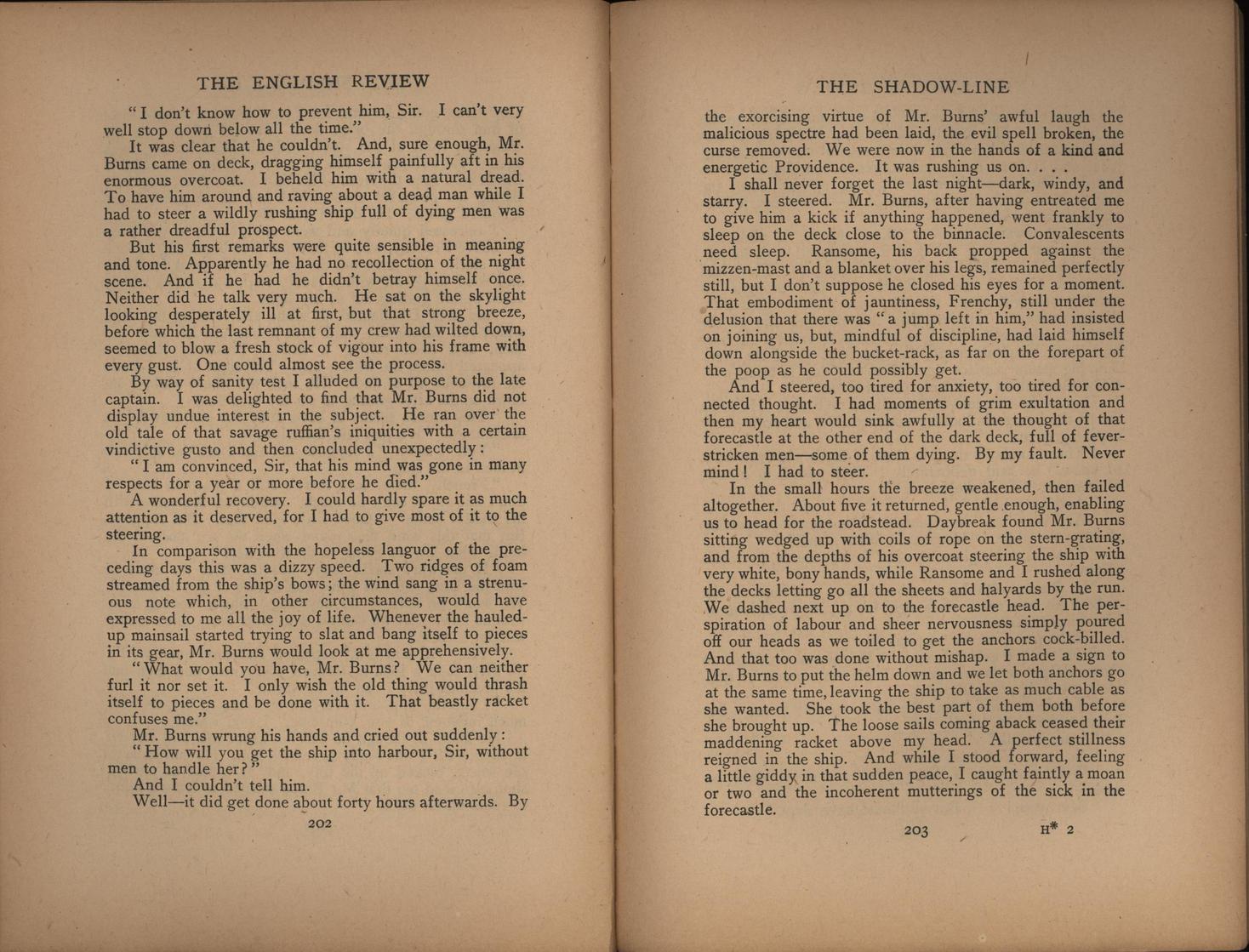 THE ENGLISH REVIEW

"I don't know how to prevent him, Sir. I can't very well stop down below all the time."

It was clear that he couldn't. And, sure enough, Mr. Burns came on deck, dragging himself painfully aft in his enormous overcoat. I beheld him with a natural dread. To have him around and raving about a dead man while I had to steer a wildly rushing ship full of dying men was a rather dreadful prospect.

But his first remarks were quite sensible in meaning and tone. Apparently he had no recollection of the night scene. And if he had he didn't betray himself once. Neither did he talk very much. He sat on the skylight looking desperately ill at first, but that strong breeze, before which the last remnant of my crew had wilted down, seemed to blow a fresh stock of vigour into his frame with every gust. One could almost see the process.

By way of sanity test I alluded on purpose to the late captain. I was delighted to find that Mr. Burns did not display undue interest in the subject. He ran over the old tale of that savage ruffian's iniquities with a certain vindictive gusto and then concluded unexpectedly:

"I am convinced, Sir, that his mind was gone in many respects for a year or more before he died."

A wonderful recovery. I could hardly spare it as much attention as it deserved, for I had to give most of it to the steering.

In comparison with the hopeless languor of the preceding days this was a dizzy speed. Two ridges of foam streamed from the ship's bows; the wind sang in a strenuous note which, in other circumstances, would have expressed to me all the joy of life. Whenever the hauled-up mainsail started trying to slat and bang itself to pieces in its gear, Mr. Burns would look at me apprehensively.

"What would you have, Mr. Burns? We can neither furl it nor set it. I only wish the old thing would thrash itself to pieces and be done with it. That beastly racket confuses me."

Mr. Burns wrung his hands and cried out suddenly:

"How will you get the ship into harbour, Sir, without men to handle her?"

And I couldn't tell him.

Well—it did get done about forty hours afterwards. By

202

THE SHADOW-LINE

the exorcising virtue of Mr. Burns' awful laugh the malicious spectre had been laid, the evil spell broken, the curse removed. We were now in the hands of a kind and energetic Providence. It was rushing us on. . . .

I shall never forget the last night—dark, windy, and starry. I steered. Mr. Burns, after having entreated me to give him a kick if anything happened, went frankly to sleep on the deck close to the binnacle. Convalescents need sleep. Ransome, his back propped against the mizzen-mast and a blanket over his legs, remained perfectly still, but I don't suppose he closed his eyes for a moment. That embodiment of jauntiness, Frenchy, still under the delusion that there was "a jump left in him," had insisted on joining us, but, mindful of discipline, had laid himself down alongside the bucket-rack, as far on the forepart of the poop as he could possibly get.

And I steered, too tired for anxiety, too tired for connected thought. I had moments of grim exultation and then my heart would sink awfully at the thought of that forecastle at the other end of the dark deck, full of fever-stricken men—some of them dying. By my fault. Never mind! I had to steer.

In the small hours the breeze weakened, then failed altogether. About five it returned, gentle enough, enabling us to head for the roadstead. Daybreak found Mr. Burns sitting wedged up with coils of rope on the stern-grating, and from the depths of his overcoat steering the ship with very white, bony hands, while Ransome and I rushed along the decks letting go all the sheets and halyards by the run. We dashed next up on to the forecastle head. The perspiration of labour and sheer nervousness simply poured off our heads as we toiled to get the anchors cock-billed. And that too was done without mishap. I made a sign to Mr. Burns to put the helm down and we let both anchors go at the same time, leaving the ship to take as much cable as she wanted. She took the best part of them both before she brought up. The loose sails coming aback ceased their maddening racket above my head. A perfect stillness reigned in the ship. And while I stood forward, feeling a little giddy in that sudden peace, I caught faintly a moan or two and the incoherent mutterings of the sick in the forecastle.

203 H* 2